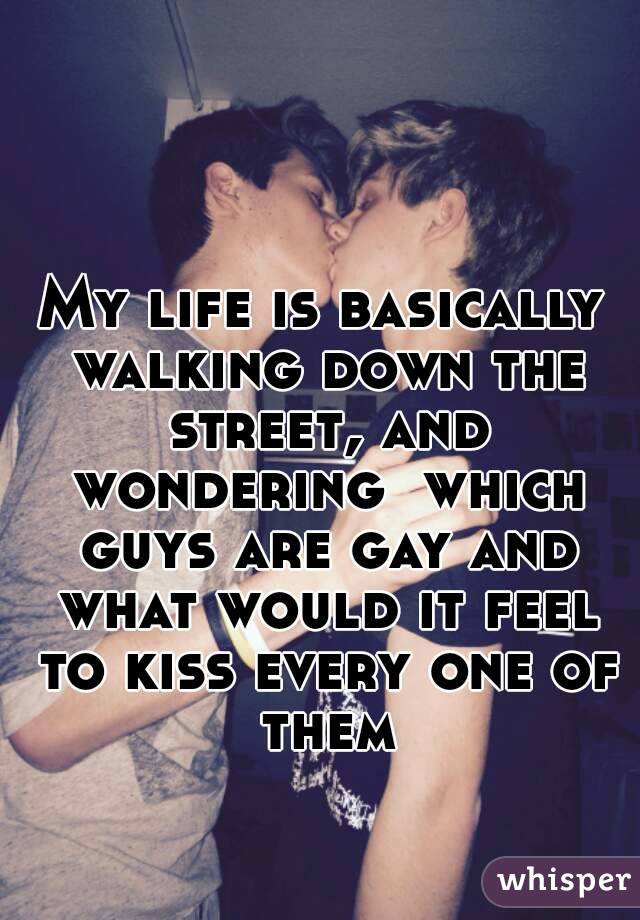 My life is basically walking down the street, and wondering which guys are gay and what would it feel to kiss every one of them

whisper